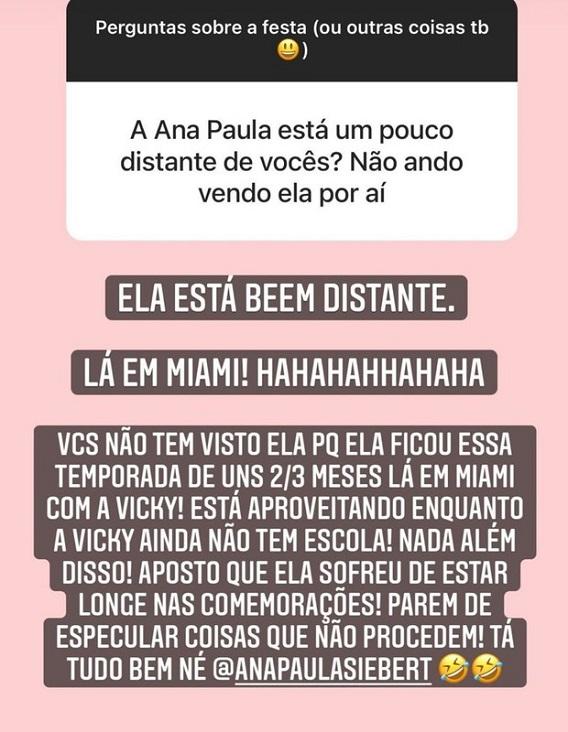 Perguntas sobre a festa (ou outras coisas tb 😃)

A Ana Paula está um pouco distante de vocês? Não ando vendo ela por aí

ELA ESTÁ BEEM DISTANTE.

LÁ EM MIAMI! HAHAHAHHAHAHA

VCS NÃO TEM VISTO ELA PQ ELA FICOU ESSA TEMPORADA DE UNS 2/3 MESES LÁ EM MIAMI COM A VICKY! ESTÁ APROVEITANDO ENQUANTO A VICKY AINDA NÃO TEM ESCOLA! NADA ALÉM DISSO! APOSTO QUE ELA SOFREU DE ESTAR LONGE NAS COMEMORAÇÕES! PAREM DE ESPECULAR COISAS QUE NÃO PROCEDEM! TÁ TUDO BEM NÉ @ANAPAULASIEBERT 🤣🤣